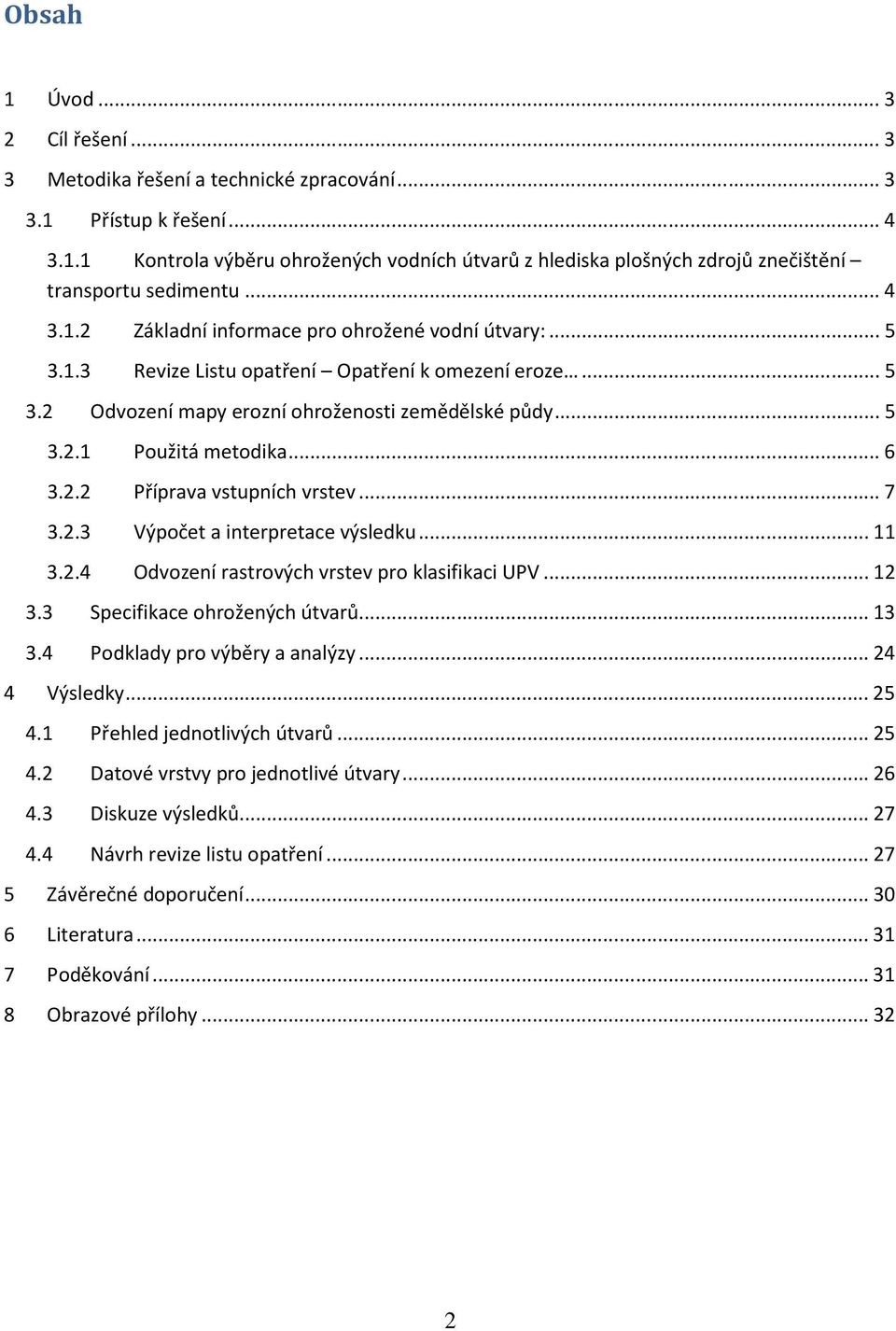 Obsah

1 Úvod ... 3
2 Cíl řešení ... 3
3 Metodika řešení a technické zpracování ... 3
3.1 Přístup k řešení ... 4
3.1.1 Kontrola výběru ohrožených vodních útvarů z hlediska plošných zdrojů znečištění – transportu sedimentu ... 4
3.1.2 Základní informace pro ohrožené vodní útvary: ... 5
3.1.3 Revize Listu opatření – Opatření k omezení eroze… ... 5
3.2 Odvození mapy erozní ohroženosti zemědělské půdy ... 5
3.2.1 Použitá metodika ... 6
3.2.2 Příprava vstupních vrstev ... 7
3.2.3 Výpočet a interpretace výsledku ... 11
3.2.4 Odvození rastrových vrstev pro klasifikaci UPV ... 12
3.3 Specifikace ohrožených útvarů ... 13
3.4 Podklady pro výběry a analýzy ... 24
4 Výsledky ... 25
4.1 Přehled jednotlivých útvarů ... 25
4.2 Datové vrstvy pro jednotlivé útvary ... 26
4.3 Diskuze výsledků ... 27
4.4 Návrh revize listu opatření ... 27
5 Závěrečné doporučení ... 30
6 Literatura ... 31
7 Poděkování ... 31
8 Obrazové přílohy ... 32

2